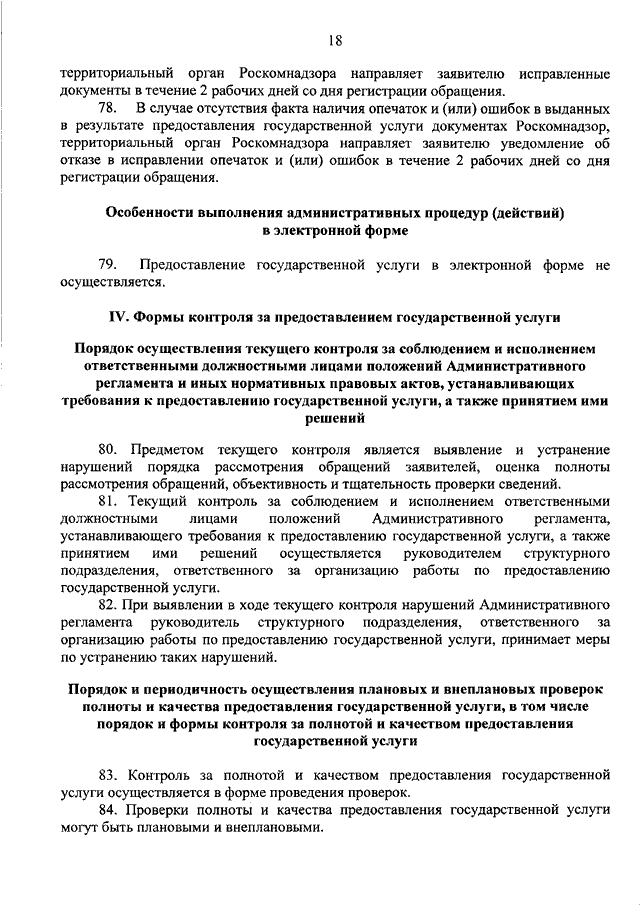 18

территориальный орган Роскомнадзора направляет заявителю исправленные документы в течение 2 рабочих дней со дня регистрации обращения.

78. В случае отсутствия факта наличия опечаток и (или) ошибок в выданных в результате предоставления государственной услуги документах Роскомнадзор, территориальный орган Роскомнадзора направляет заявителю уведомление об отказе в исправлении опечаток и (или) ошибок в течение 2 рабочих дней со дня регистрации обращения.

Особенности выполнения административных процедур (действий) в электронной форме

79. Предоставление государственной услуги в электронной форме не осуществляется.

IV. Формы контроля за предоставлением государственной услуги

Порядок осуществления текущего контроля за соблюдением и исполнением ответственными должностными лицами положений Административного регламента и иных нормативных правовых актов, устанавливающих требования к предоставлению государственной услуги, а также принятием ими решений

80. Предметом текущего контроля является выявление и устранение нарушений порядка рассмотрения обращений заявителей, оценка полноты рассмотрения обращений, объективность и тщательность проверки сведений.

81. Текущий контроль за соблюдением и исполнением ответственными должностными лицами положений Административного регламента, устанавливающего требования к предоставлению государственной услуги, а также принятием ими решений осуществляется руководителем структурного подразделения, ответственного за организацию работы по предоставлению государственной услуги.

82. При выявлении в ходе текущего контроля нарушений Административного регламента руководитель структурного подразделения, ответственного за организацию работы по предоставлению государственной услуги, принимает меры по устранению таких нарушений.

Порядок и периодичность осуществления плановых и внеплановых проверок полноты и качества предоставления государственной услуги, в том числе порядок и формы контроля за полнотой и качеством предоставления государственной услуги

83. Контроль за полнотой и качеством предоставления государственной услуги осуществляется в форме проведения проверок.

84. Проверки полноты и качества предоставления государственной услуги могут быть плановыми и внеплановыми.